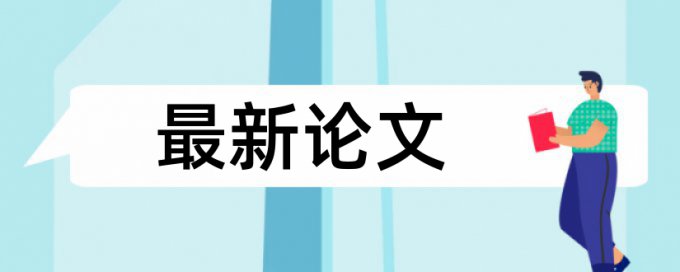 最新论文